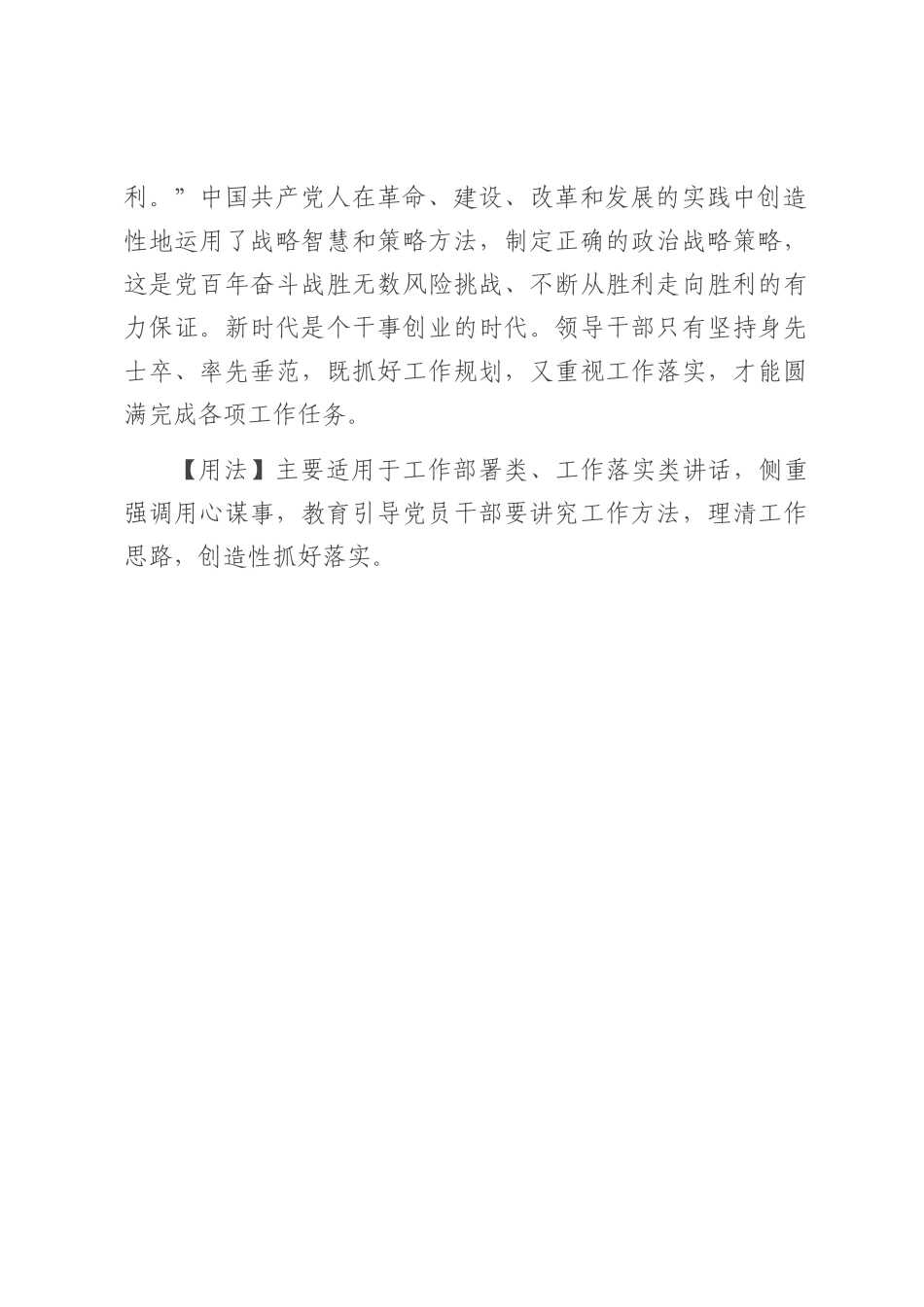 利。”中国共产党人在革命、建设、改革和发展的实践中创造性地运用了战略智慧和策略方法，制定正确的政治战略策略，这是党百年奋斗战胜无数风险挑战、不断从胜利走向胜利的有力保证。新时代是个干事创业的时代。领导干部只有坚持身先士卒、率先垂范，既抓好工作规划，又重视工作落实，才能圆满完成各项工作任务。

【用法】主要适用于工作部署类、工作落实类讲话，侧重强调用心谋事，教育引导党员干部要讲究工作方法，理清工作思路，创造性抓好落实。